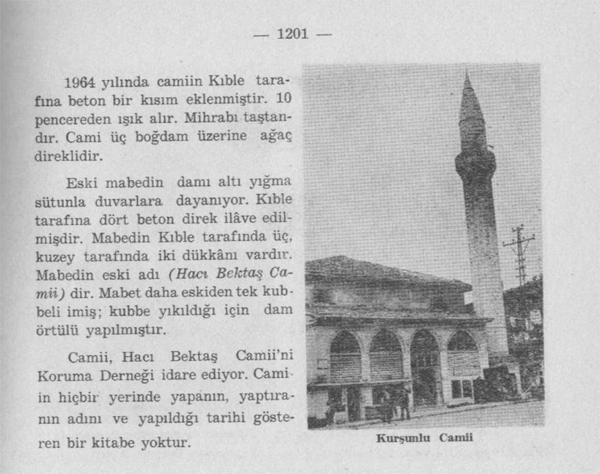 — 1201 —

1964 yılında camiin Kıble tarafına beton bir kısım eklenmiştir. 10 pencereden ışık alır. Mihrabı taştandır. Cami üç boğdam üzerine ağaç direklidir.

Eski mabedin damı altı yığma sütunla duvarlara dayanıyor. Kıble tarafına dört beton direk ilâve edilmişdir. Mabedin Kıble tarafında üç, kuzey tarafında iki dükkânı vardır. Mabedin eski adı (Hacı Bektaş Camii) dir. Mabet daha eskiden tek kubbeli imiş; kubbe yıkıldığı için dam örtülü yapılmıştır.

Camii, Hacı Bektaş Camii'ni Koruma Derneği idare ediyor. Camiin hiçbir yerinde yapanın, yaptıranın adını ve yapıldığı tarihi gösteren bir kitabe yoktur.

Kurşunlu Camii